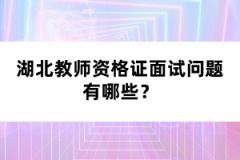 湖北教师资格证面试问题有哪些？